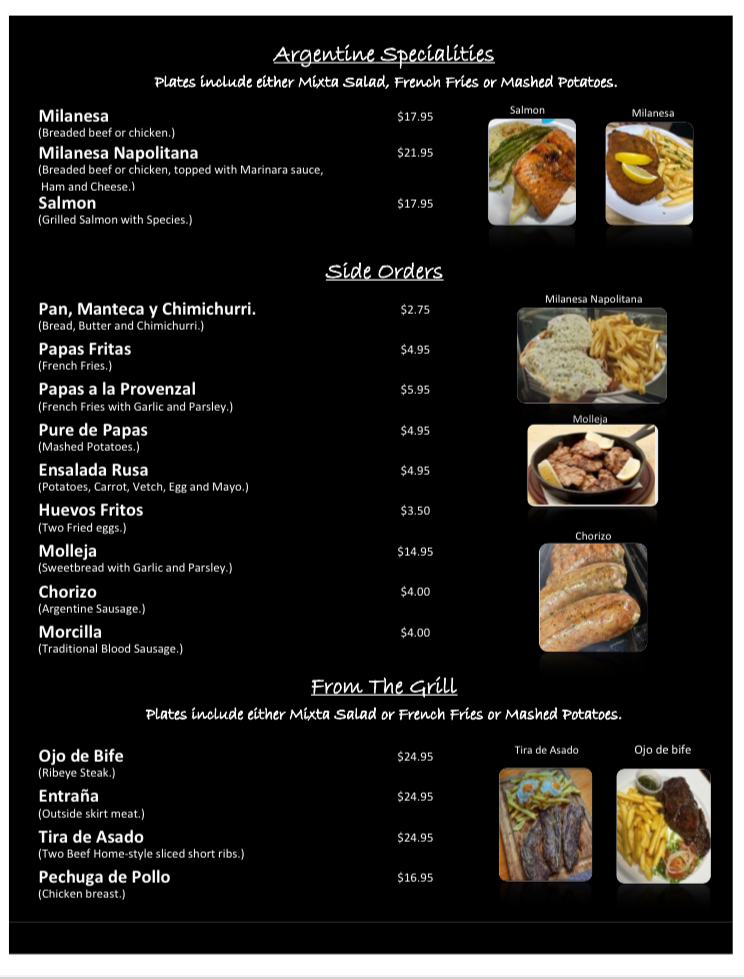 Argentine Specialities

Plates include either Mixta Salad, French Fries or Mashed Potatoes.

Milanesa $17.95
(Breaded beef or chicken.)

Milanesa Napolitana $21.95
(Breaded beef or chicken, topped with Marinara sauce, Ham and Cheese.)

Salmon $17.95
(Grilled Salmon with Species.)

Salmon

Milanesa

Side Orders

Pan, Manteca y Chimichurri. $2.75
(Bread, Butter and Chimichurri.)

Papas Fritas $4.95
(French Fries.)

Papas a la Provenzal $5.95
(French Fries with Garlic and Parsley.)

Pure de Papas $4.95
(Mashed Potatoes.)

Ensalada Rusa $4.95
(Potatoes, Carrot, Vetch, Egg and Mayo.)

Huevos Fritos $3.50
(Two Fried eggs.)

Molleja $14.95
(Sweetbread with Garlic and Parsley.)

Chorizo $4.00
(Argentine Sausage.)

Morcilla $4.00
(Traditional Blood Sausage.)

Milanesa Napolitana

Molleja

Chorizo

From The Grill

Plates include either Mixta Salad or French Fries or Mashed Potatoes.

Ojo de Bife $24.95
(Ribeye Steak.)

Entraña $24.95
(Outside skirt meat.)

Tira de Asado $24.95
(Two Beef Home-style sliced short ribs.)

Pechuga de Pollo $16.95
(Chicken breast.)

Tira de Asado

Ojo de bife